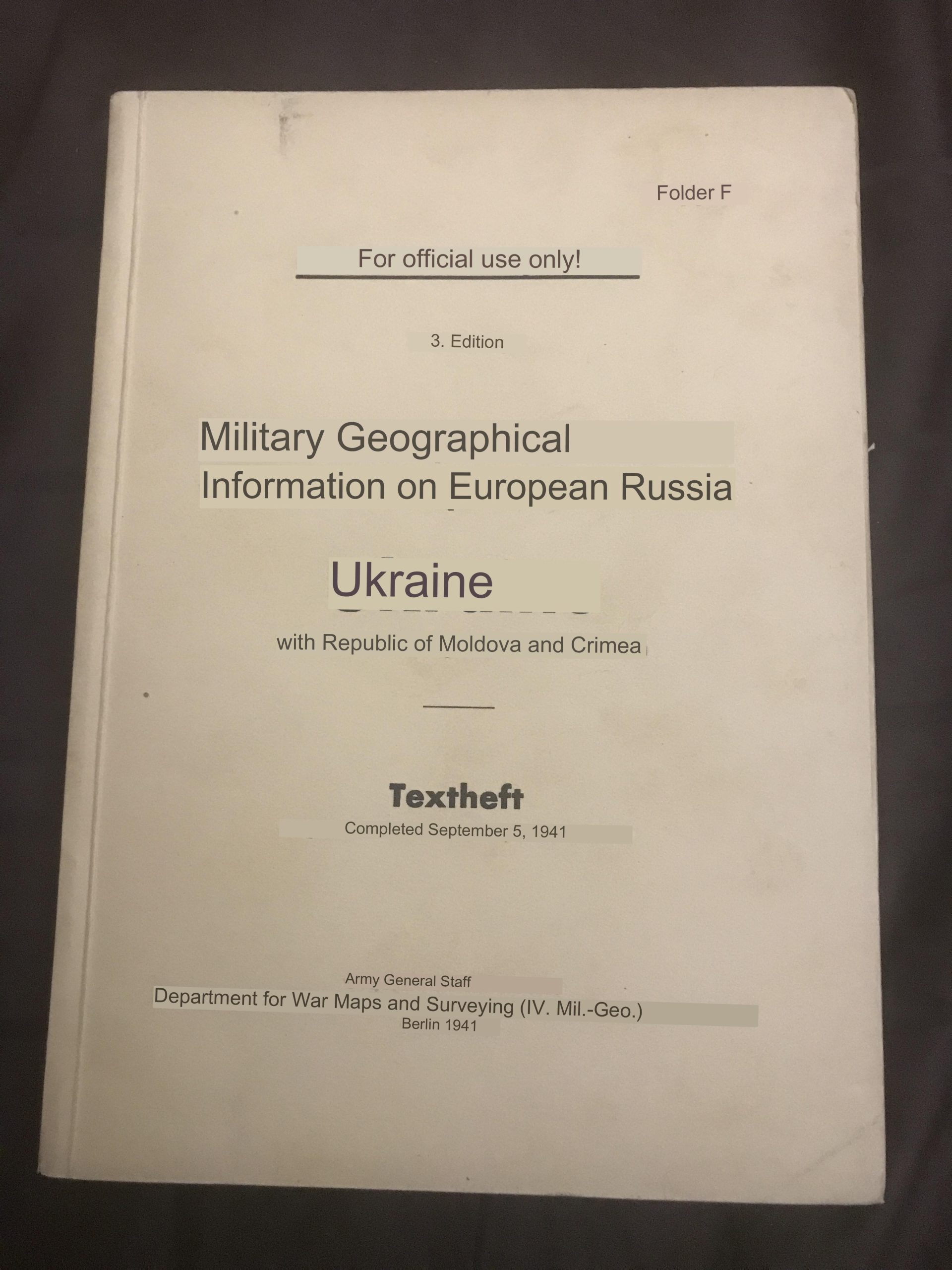 Folder F

For official use only!

3. Edition

Military Geographical
Information on European Russia

Ukraine

with Republic of Moldova and Crimea

Textheft

Completed September 5, 1941

Army General Staff
Department for War Maps and Surveying (IV. Mil.-Geo.)
Berlin 1941